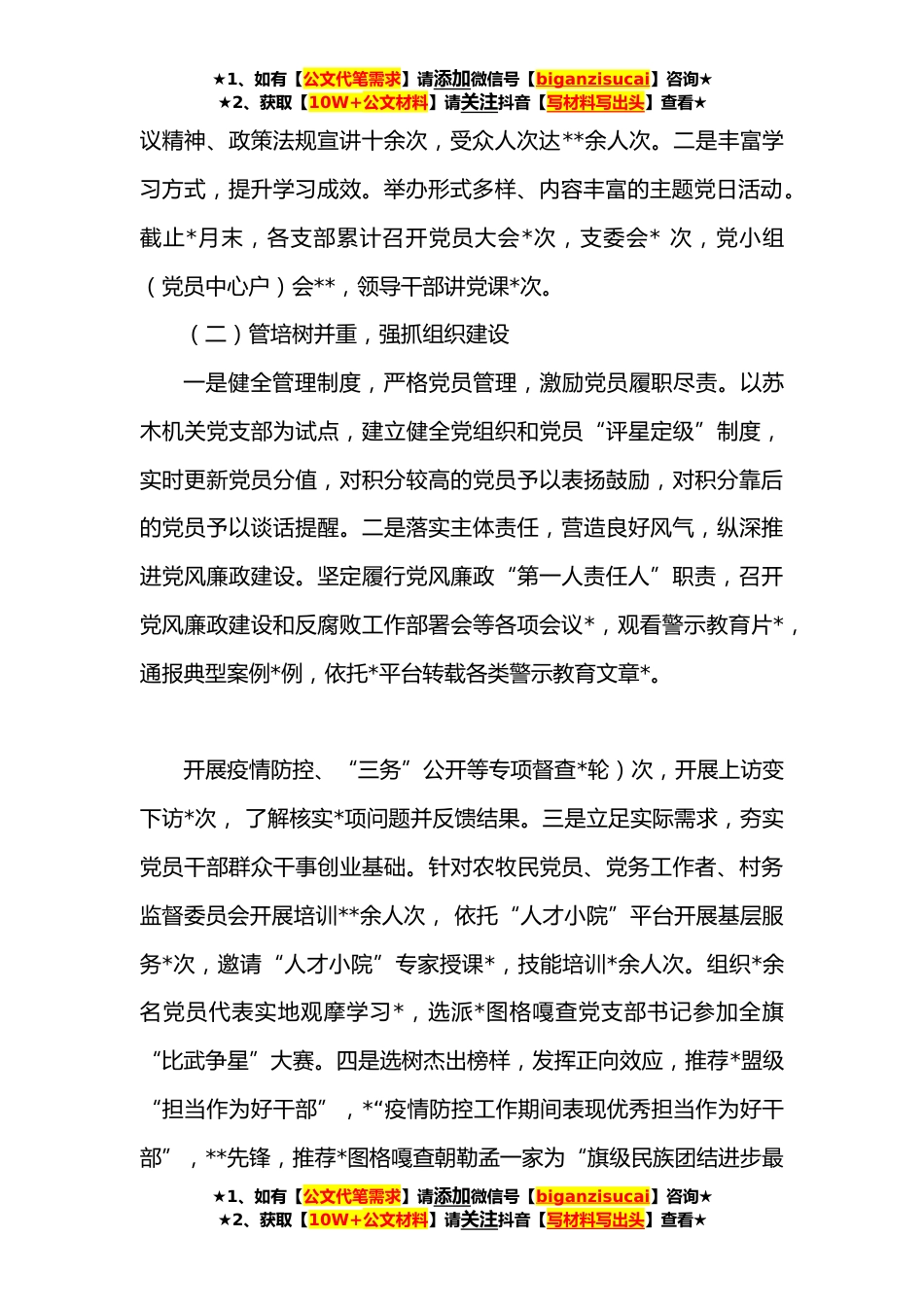 ★1、如有【公文代笔需求】请添加微信号【biganzisucai】咨询★
★2、获取【10W+公文材料】请关注抖音【写材料写出头】查看★

议精神、政策法规宣讲十余次，受众人次达**余人次。二是丰富学习方式，提升学习成效。举办形式多样、内容丰富的主题党日活动。截止*月末，各支部累计召开党员大会*次，支委会* 次，党小组（党员中心户）会**，领导干部讲党课*次。

（二）管培树并重，强抓组织建设

一是健全管理制度，严格党员管理，激励党员履职尽责。以苏木机关党支部为试点，建立健全党组织和党员“评星定级”制度，实时更新党员分值，对积分较高的党员予以表扬鼓励，对积分靠后的党员予以谈话提醒。二是落实主体责任，营造良好风气，纵深推进党风廉政建设。坚定履行党风廉政“第一人责任人”职责，召开党风廉政建设和反腐败工作部署会等各项会议*，观看警示教育片*，通报典型案例*例，依托*平台转载各类警示教育文章*。

开展疫情防控、“三务”公开等专项督查*轮）次，开展上访变下访*次， 了解核实*项问题并反馈结果。三是立足实际需求，夯实党员干部群众干事创业基础。针对农牧民党员、党务工作者、村务监督委员会开展培训**余人次， 依托“人才小院”平台开展基层服务*次，邀请“人才小院”专家授课*，技能培训*余人次。组织*余名党员代表实地观摩学习*，选派*图格嘎查党支部书记参加全旗“比武争星”大赛。四是选树杰出榜样，发挥正向效应，推荐*盟级“担当作为好干部”，*“疫情防控工作期间表现优秀担当作为好干部”，**先锋，推荐*图格嘎查朝勒孟一家为“旗级民族团结进步最

★1、如有【公文代笔需求】请添加微信号【biganzisucai】咨询★
★2、获取【10W+公文材料】请关注抖音【写材料写出头】查看★